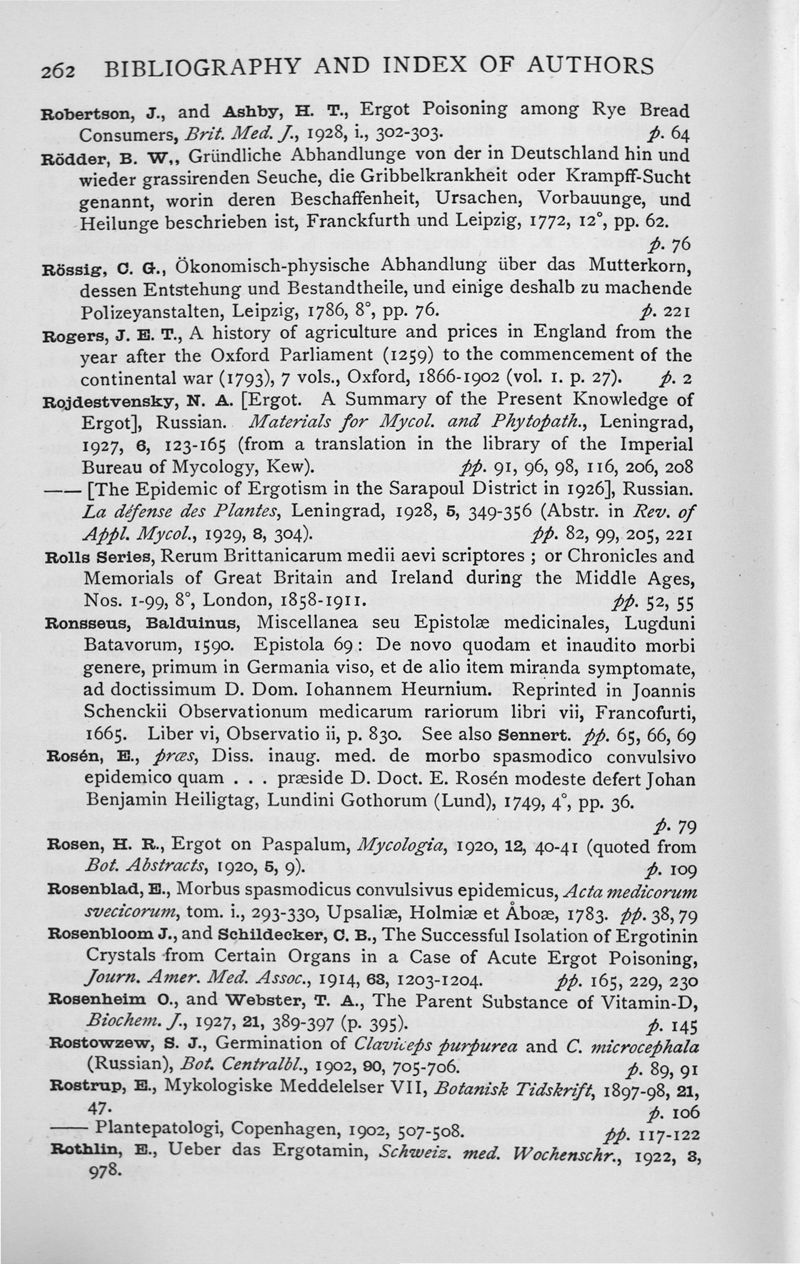 262 BIBLIOGRAPHY AND INDEX OF AUTHORS

Robertson, J., and Ashby, H. T., Ergot Poisoning among Rye Bread Consumers, Brit. Med. J., 1928, i., 302-303. p. 64

Rödder, B. W,, Gründliche Abhandlunge von der in Deutschland hin und wieder grassirenden Seuche, die Gribbelkrankheit oder Krampff-Sucht genannt, worin deren Beschaffenheit, Ursachen, Vorbauunge, und Heilunge beschrieben ist, Franckfurth und Leipzig, 1772, 12°, pp. 62. p. 76

Rössig, C. G., Ökonomisch-physische Abhandlung über das Mutterkorn, dessen Entstehung und Bestandtheile, und einige deshalb zu machende Polizeyanstalten, Leipzig, 1786, 8°, pp. 76. p. 221

Rogers, J. E. T., A history of agriculture and prices in England from the year after the Oxford Parliament (1259) to the commencement of the continental war (1793), 7 vols., Oxford, 1866-1902 (vol. 1. p. 27). p. 2

Rojdestvensky, N. A. [Ergot. A Summary of the Present Knowledge of Ergot], Russian. Materials for Mycol. and Phytopath., Leningrad, 1927, 6, 123-165 (from a translation in the library of the Imperial Bureau of Mycology, Kew). pp. 91, 96, 98, 116, 206, 208

—— [The Epidemic of Ergotism in the Sarapoul District in 1926], Russian. La défense des Plantes, Leningrad, 1928, 5, 349-356 (Abstr. in Rev. of Appl. Mycol., 1929, 8, 304). pp. 82, 99, 205, 221

Rolls Series, Rerum Brittanicarum medii aevi scriptores ; or Chronicles and Memorials of Great Britain and Ireland during the Middle Ages, Nos. 1-99, 8°, London, 1858-1911. pp. 52, 55

Ronsseus, Balduinus, Miscellanea seu Epistolæ medicinales, Lugduni Batavorum, 1590. Epistola 69 : De novo quodam et inaudito morbi genere, primum in Germania viso, et de alio item miranda symptomate, ad doctissimum D. Dom. Iohannem Heurnium. Reprinted in Joannis Schenckii Observationum medicarum rariorum libri vii, Francofurti, 1665. Liber vi, Observatio ii, p. 830. See also Sennert. pp. 65, 66, 69

Rosén, E., præs, Diss. inaug. med. de morbo spasmodico convulsivo epidemico quam . . . præside D. Doct. E. Rosén modeste defert Johan Benjamin Heiligtag, Lundini Gothorum (Lund), 1749, 4°, pp. 36. p. 79

Rosen, H. R., Ergot on Paspalum, Mycologia, 1920, 12, 40-41 (quoted from Bot. Abstracts, 1920, 5, 9). p. 109

Rosenblad, E., Morbus spasmodicus convulsivus epidemicus, Acta medicorum svecicorum, tom. i., 293-330, Upsaliæ, Holmiæ et Åboæ, 1783. pp. 38, 79

Rosenbloom J., and Schildecker, C. B., The Successful Isolation of Ergotinin Crystals from Certain Organs in a Case of Acute Ergot Poisoning, Journ. Amer. Med. Assoc., 1914, 63, 1203-1204. pp. 165, 229, 230

Rosenheim O., and Webster, T. A., The Parent Substance of Vitamin-D, Biochem. J., 1927, 21, 389-397 (p. 395). p. 145

Rostowzew, S. J., Germination of Claviceps purpurea and C. microcephala (Russian), Bot. Centralbl., 1902, 90, 705-706. p. 89, 91

Rostrup, E., Mykologiske Meddelelser VII, Botanisk Tidskrift, 1897-98, 21, 47. p. 106

—— Plantepatologi, Copenhagen, 1902, 507-508. pp. 117-122

Rothlin, E., Ueber das Ergotamin, Schweiz. med. Wochenschr., 1922, 3, 978.